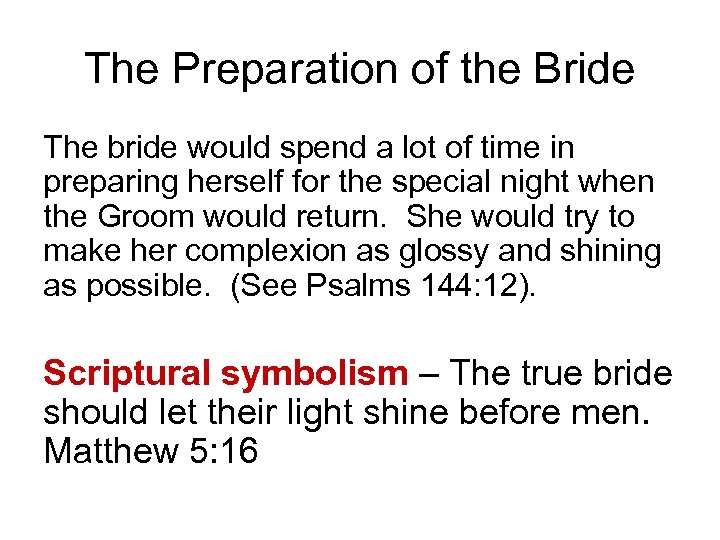 The Preparation of the Bride

The bride would spend a lot of time in preparing herself for the special night when the Groom would return. She would try to make her complexion as glossy and shining as possible. (See Psalms 144:12).

Scriptural symbolism – The true bride should let their light shine before men. Matthew 5:16